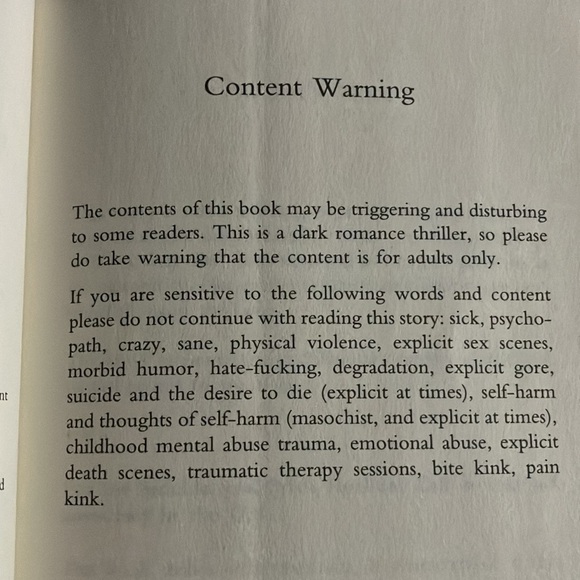 nt

d

Content Warning

The contents of this book may be triggering and disturbing to some readers. This is a dark romance thriller, so please do take warning that the content is for adults only.

If you are sensitive to the following words and content please do not continue with reading this story: sick, psychopath, crazy, sane, physical violence, explicit sex scenes, morbid humor, hate-fucking, degradation, explicit gore, suicide and the desire to die (explicit at times), self-harm and thoughts of self-harm (masochist, and explicit at times), childhood mental abuse trauma, emotional abuse, explicit death scenes, traumatic therapy sessions, bite kink, pain kink.